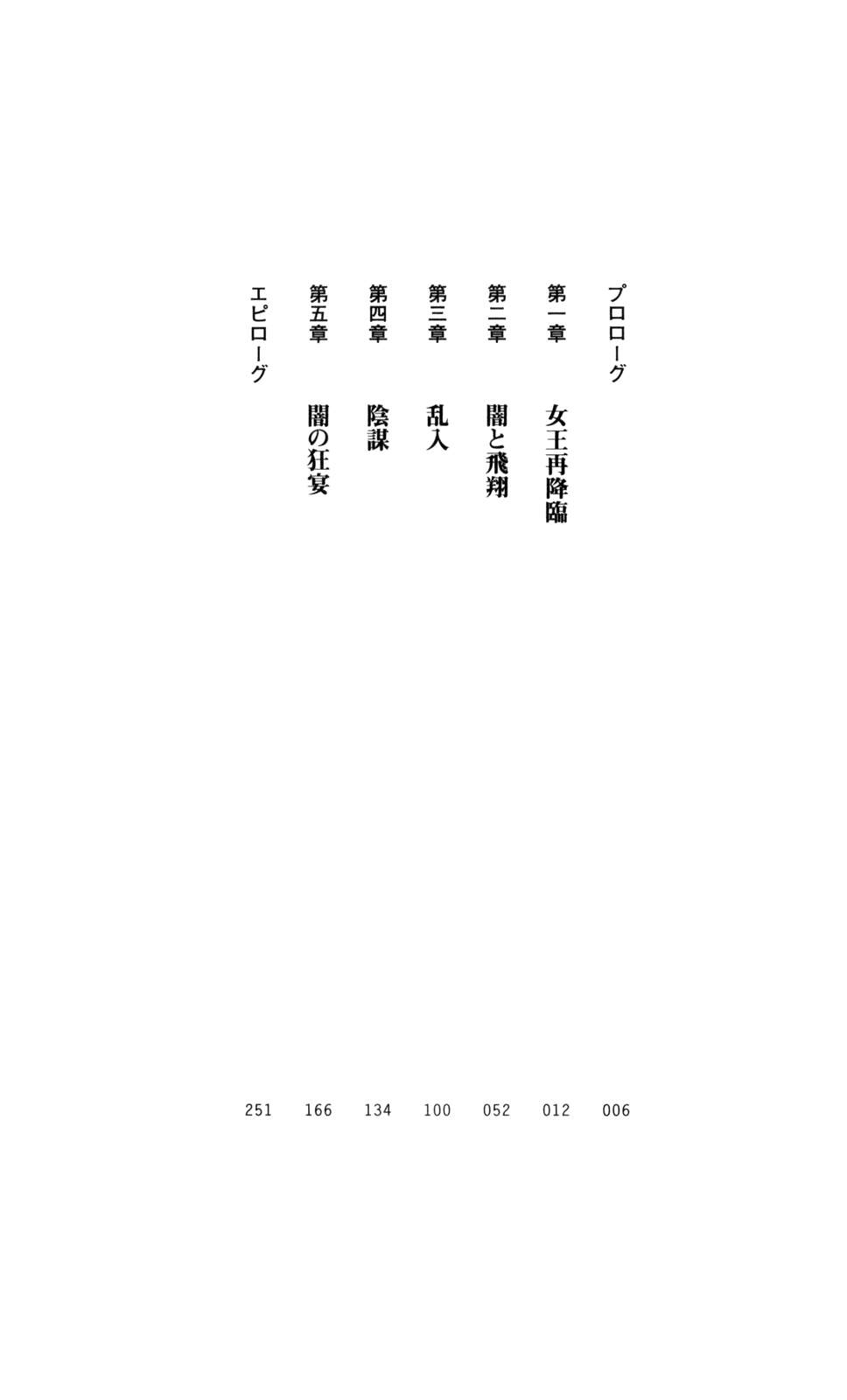 プロローグ 006
第一章 女王再降臨 012
第二章 闇と飛翔 052
第三章 乱入 100
第四章 陰謀 134
第五章 闇の狂宴 166
エピローグ 251